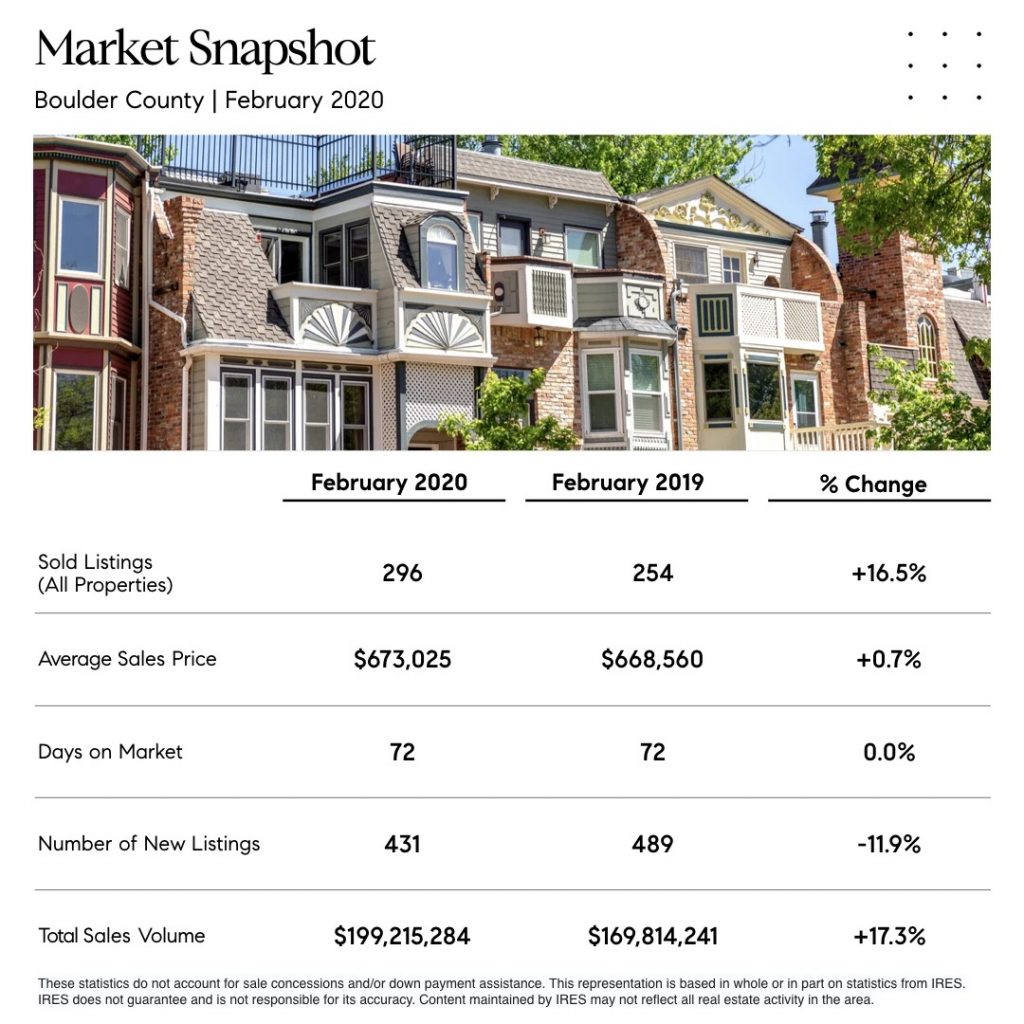 Market Snapshot

Boulder County | February 2020

| | February 2020 | February 2019 | % Change |
|---|---|---|---|
| Sold Listings (All Properties) | 296 | 254 | +16.5% |
| Average Sales Price | $673,025 | $668,560 | +0.7% |
| Days on Market | 72 | 72 | 0.0% |
| Number of New Listings | 431 | 489 | -11.9% |
| Total Sales Volume | $199,215,284 | $169,814,241 | +17.3% |

These statistics do not account for sale concessions and/or down payment assistance. This representation is based in whole or in part on statistics from IRES. IRES does not guarantee and is not responsible for its accuracy. Content maintained by IRES may not reflect all real estate activity in the area.